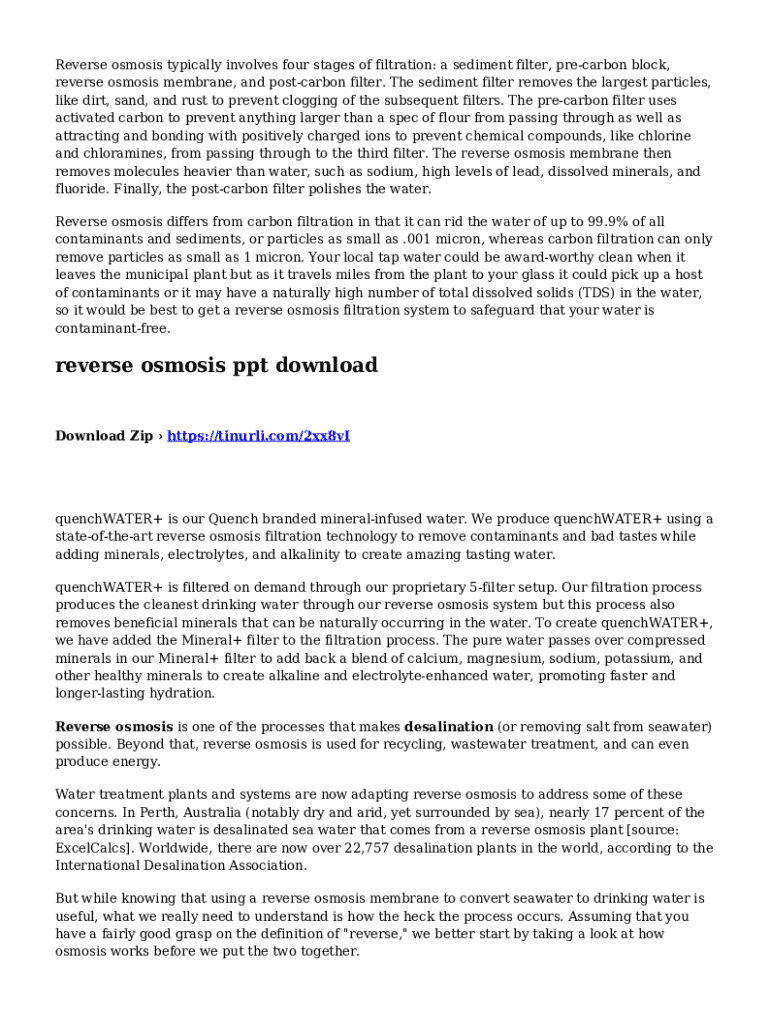 Reverse osmosis typically involves four stages of filtration: a sediment filter, pre-carbon block, reverse osmosis membrane, and post-carbon filter. The sediment filter removes the largest particles, like dirt, sand, and rust to prevent clogging of the subsequent filters. The pre-carbon filter uses activated carbon to prevent anything larger than a spec of flour from passing through as well as attracting and bonding with positively charged ions to prevent chemical compounds, like chlorine and chloramines, from passing through to the third filter. The reverse osmosis membrane then removes molecules heavier than water, such as sodium, high levels of lead, dissolved minerals, and fluoride. Finally, the post-carbon filter polishes the water.

Reverse osmosis differs from carbon filtration in that it can rid the water of up to 99.9% of all contaminants and sediments, or particles as small as .001 micron, whereas carbon filtration can only remove particles as small as 1 micron. Your local tap water could be award-worthy clean when it leaves the municipal plant but as it travels miles from the plant to your glass it could pick up a host of contaminants or it may have a naturally high number of total dissolved solids (TDS) in the water, so it would be best to get a reverse osmosis filtration system to safeguard that your water is contaminant-free.

reverse osmosis ppt download

Download Zip › https://tinurli.com/2xx8vI

quenchWATER+ is our Quench branded mineral-infused water. We produce quenchWATER+ using a state-of-the-art reverse osmosis filtration technology to remove contaminants and bad tastes while adding minerals, electrolytes, and alkalinity to create amazing tasting water.

quenchWATER+ is filtered on demand through our proprietary 5-filter setup. Our filtration process produces the cleanest drinking water through our reverse osmosis system but this process also removes beneficial minerals that can be naturally occurring in the water. To create quenchWATER+, we have added the Mineral+ filter to the filtration process. The pure water passes over compressed minerals in our Mineral+ filter to add back a blend of calcium, magnesium, sodium, potassium, and other healthy minerals to create alkaline and electrolyte-enhanced water, promoting faster and longer-lasting hydration.

Reverse osmosis is one of the processes that makes desalination (or removing salt from seawater) possible. Beyond that, reverse osmosis is used for recycling, wastewater treatment, and can even produce energy.

Water treatment plants and systems are now adapting reverse osmosis to address some of these concerns. In Perth, Australia (notably dry and arid, yet surrounded by sea), nearly 17 percent of the area's drinking water is desalinated sea water that comes from a reverse osmosis plant [source: ExcelCalcs]. Worldwide, there are now over 22,757 desalination plants in the world, according to the International Desalination Association.

But while knowing that using a reverse osmosis membrane to convert seawater to drinking water is useful, what we really need to understand is how the heck the process occurs. Assuming that you have a fairly good grasp on the definition of "reverse," we better start by taking a look at how osmosis works before we put the two together.